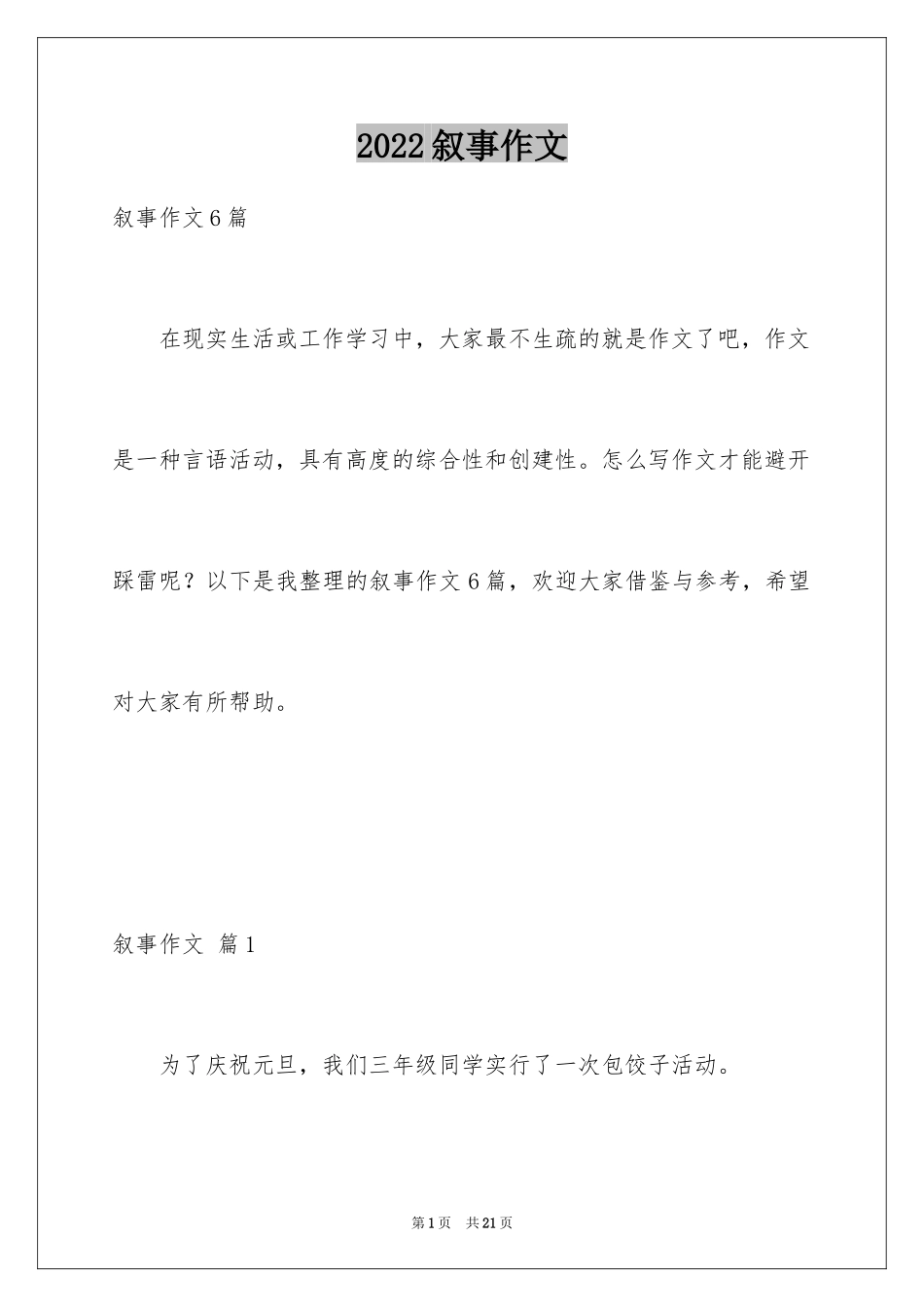 2022叙事作文

叙事作文6篇

在现实生活或工作学习中，大家最不生疏的就是作文了吧，作文是一种言语活动，具有高度的综合性和创建性。怎么写作文才能避开踩雷呢？以下是我整理的叙事作文6篇，欢迎大家借鉴与参考，希望对大家有所帮助。

叙事作文 篇1

为了庆祝元旦，我们三年级同学实行了一次包饺子活动。

第1页 共21页